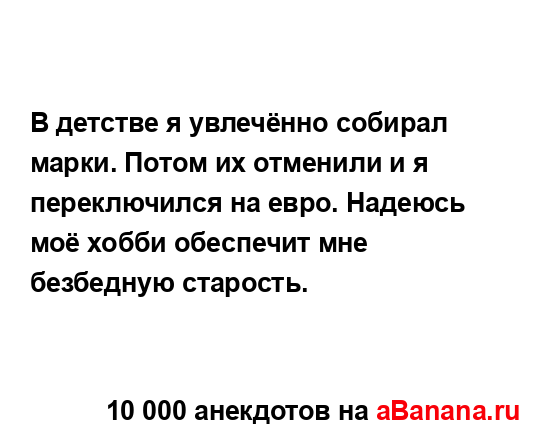 В детстве я увлечённо собирал марки. Потом их отменили и я переключился на евро. Надеюсь моё хобби обеспечит мне безбедную старость.

10 000 анекдотов на aBanana.ru